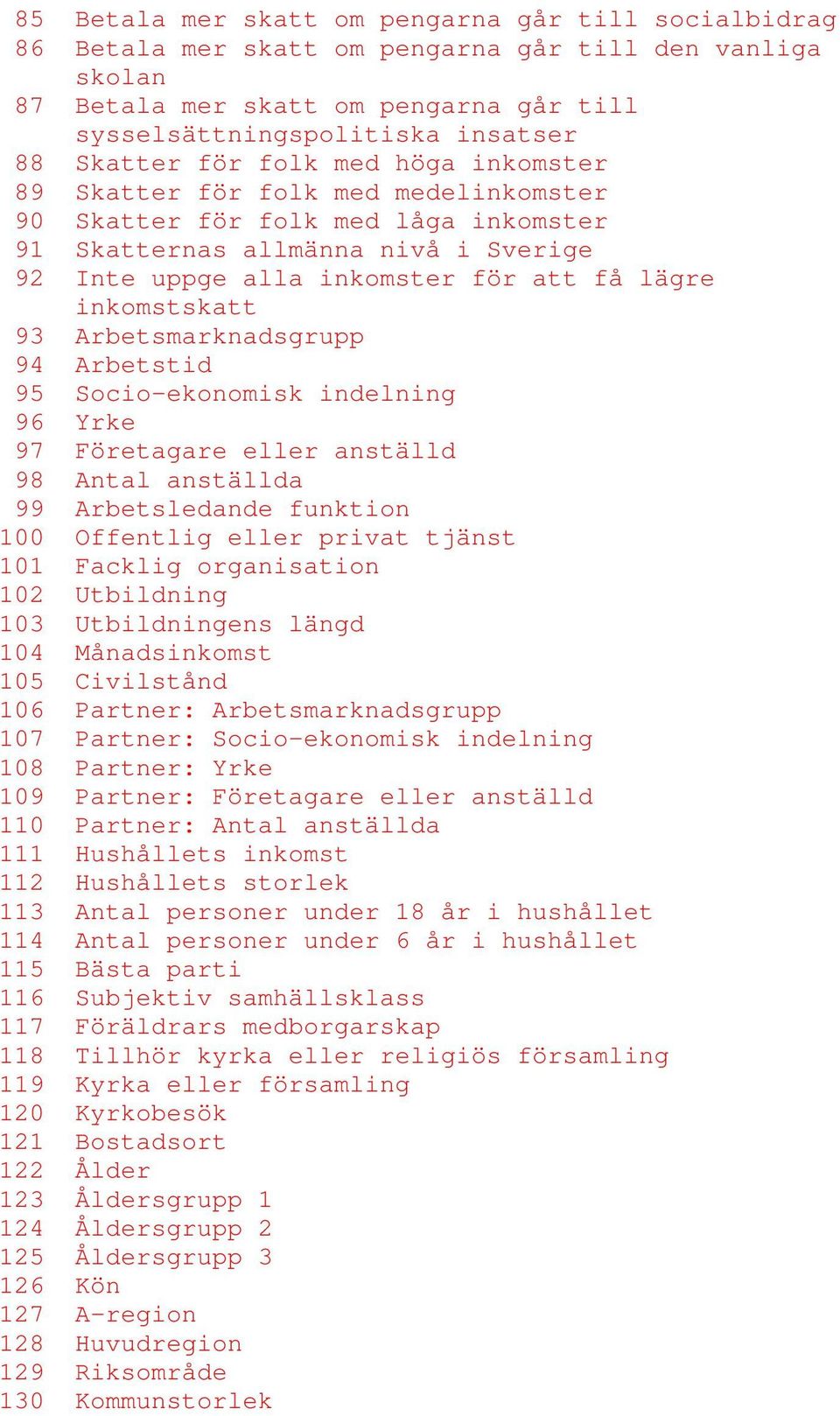 85 Betala mer skatt om pengarna går till socialbidrag
86 Betala mer skatt om pengarna går till den vanliga skolan
87 Betala mer skatt om pengarna går till sysselsättningspolitiska insatser
88 Skatter för folk med höga inkomster
89 Skatter för folk med medelinkomster
90 Skatter för folk med låga inkomster
91 Skatternas allmänna nivå i Sverige
92 Inte uppge alla inkomster för att få lägre inkomstskatt
93 Arbetsmarknadsgrupp
94 Arbetstid
95 Socio-ekonomisk indelning
96 Yrke
97 Företagare eller anställd
98 Antal anställda
99 Arbetsledande funktion
100 Offentlig eller privat tjänst
101 Facklig organisation
102 Utbildning
103 Utbildningens längd
104 Månadsinkomst
105 Civilstånd
106 Partner: Arbetsmarknadsgrupp
107 Partner: Socio-ekonomisk indelning
108 Partner: Yrke
109 Partner: Företagare eller anställd
110 Partner: Antal anställda
111 Hushållets inkomst
112 Hushållets storlek
113 Antal personer under 18 år i hushållet
114 Antal personer under 6 år i hushållet
115 Bästa parti
116 Subjektiv samhällsklass
117 Föräldrars medborgarskap
118 Tillhör kyrka eller religiös församling
119 Kyrka eller församling
120 Kyrkobesök
121 Bostadsort
122 Ålder
123 Åldersgrupp 1
124 Åldersgrupp 2
125 Åldersgrupp 3
126 Kön
127 A-region
128 Huvudregion
129 Riksområde
130 Kommunstorlek